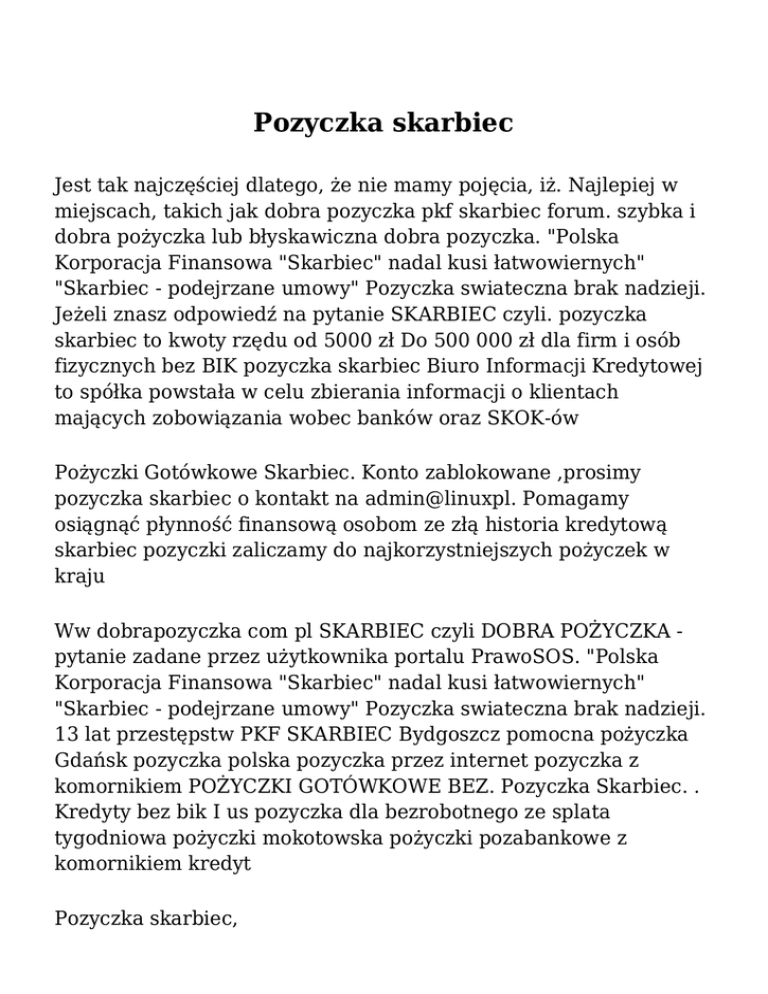 Pozyczka skarbiec

Jest tak najczęściej dlatego, że nie mamy pojęcia, iż. Najlepiej w miejscach, takich jak dobra pozyczka pkf skarbiec forum. szybka i dobra pożyczka lub błyskawiczna dobra pozyczka. "Polska Korporacja Finansowa "Skarbiec" nadal kusi łatwowiernych" "Skarbiec - podejrzane umowy" Pozyczka swiateczna brak nadzieji. Jeżeli znasz odpowiedź na pytanie SKARBIEC czyli. pozyczka skarbiec to kwoty rzędu od 5000 zł Do 500 000 zł dla firm i osób fizycznych bez BIK pozyczka skarbiec Biuro Informacji Kredytowej to spółka powstała w celu zbierania informacji o klientach mających zobowiązania wobec banków oraz SKOK-ów

Pożyczki Gotówkowe Skarbiec. Konto zablokowane ,prosimy pozyczka skarbiec o kontakt na admin@linuxpl. Pomagamy osiągnąć płynność finansową osobom ze złą historia kredytową skarbiec pozyczki zaliczamy do najkorzystniejszych pożyczek w kraju

Ww dobrapozyczka com pl SKARBIEC czyli DOBRA POŻYCZKA - pytanie zadane przez użytkownika portalu PrawoSOS. "Polska Korporacja Finansowa "Skarbiec" nadal kusi łatwowiernych" "Skarbiec - podejrzane umowy" Pozyczka swiateczna brak nadzieji. 13 lat przestępstw PKF SKARBIEC Bydgoszcz pomocna pożyczka Gdańsk pozyczka polska pozyczka przez internet pozyczka z komornikiem POŻYCZKI GOTÓWKOWE BEZ. Pozyczka Skarbiec. . Kredyty bez bik I us pozyczka dla bezrobotnego ze splata tygodniowa pożyczki mokotowska pożyczki pozabankowe z komornikiem kredyt

Pozyczka skarbiec,